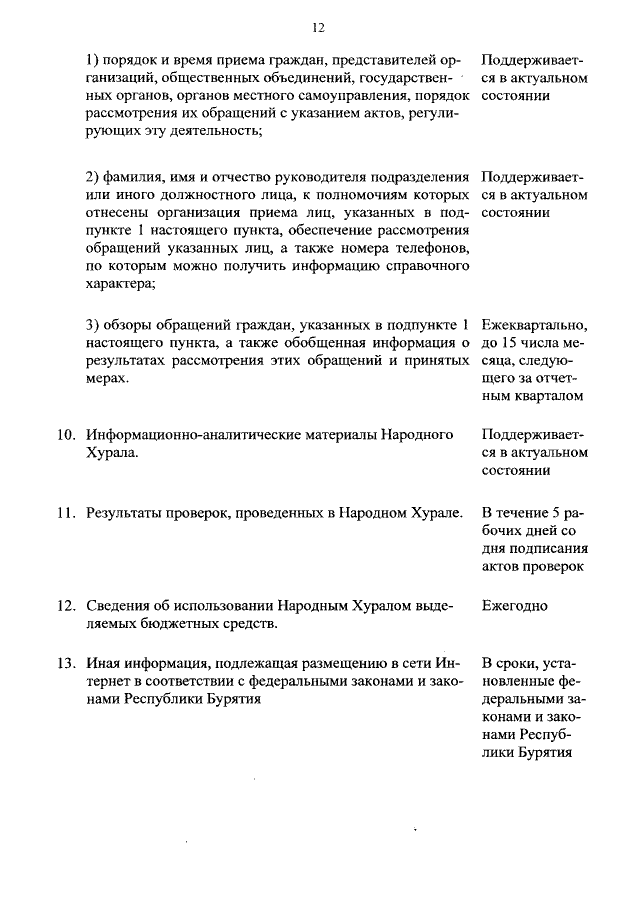 12

| | | |
|---|---|---|
| | 1) порядок и время приема граждан, представителей организаций, общественных объединений, государственных органов, органов местного самоуправления, порядок рассмотрения их обращений с указанием актов, регулирующих эту деятельность; | Поддерживается в актуальном состоянии |
| | 2) фамилия, имя и отчество руководителя подразделения или иного должностного лица, к полномочиям которых отнесены организация приема лиц, указанных в подпункте 1 настоящего пункта, обеспечение рассмотрения обращений указанных лиц, а также номера телефонов, по которым можно получить информацию справочного характера; | Поддерживается в актуальном состоянии |
| | 3) обзоры обращений граждан, указанных в подпункте 1 настоящего пункта, а также обобщенная информация о результатах рассмотрения этих обращений и принятых мерах. | Ежеквартально, до 15 числа месяца, следующего за отчетным кварталом |
| 10. | Информационно-аналитические материалы Народного Хурала. | Поддерживается в актуальном состоянии |
| 11. | Результаты проверок, проведенных в Народном Хурале. | В течение 5 рабочих дней со дня подписания актов проверок |
| 12. | Сведения об использовании Народным Хуралом выделяемых бюджетных средств. | Ежегодно |
| 13. | Иная информация, подлежащая размещению в сети Интернет в соответствии с федеральными законами и законами Республики Бурятия | В сроки, установленные федеральными законами и законами Республики Бурятия |